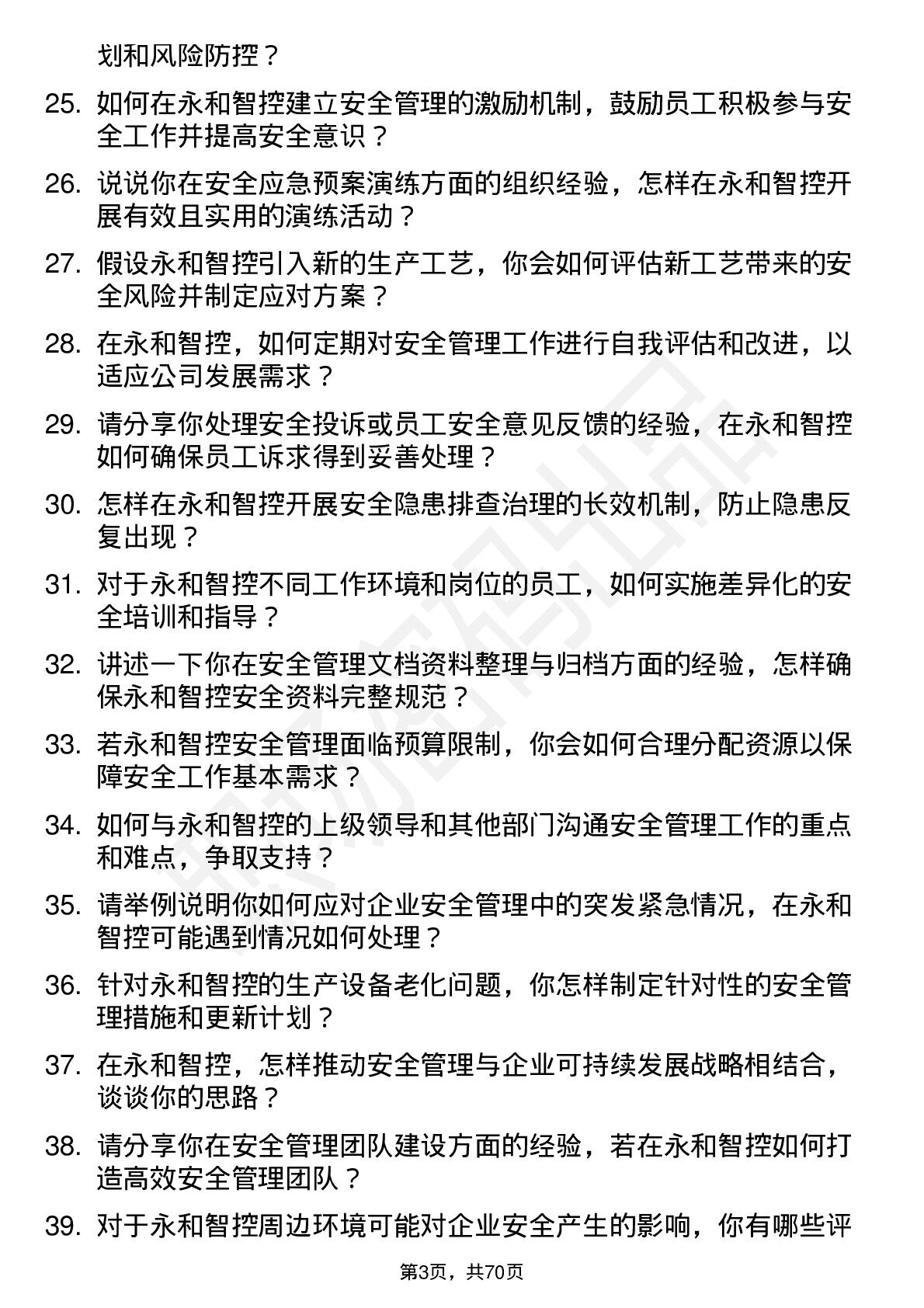 划和风险防控？

25. 如何在永和智控建立安全管理的激励机制，鼓励员工积极参与安全工作并提高安全意识？

26. 说说你在安全应急预案演练方面的组织经验，怎样在永和智控开展有效且实用的演练活动？

27. 假设永和智控引入新的生产工艺，你会如何评估新工艺带来的安全风险并制定应对方案？

28. 在永和智控，如何定期对安全管理工作进行自我评估和改进，以适应公司发展需求？

29. 请分享你处理安全投诉或员工安全意见反馈的经验，在永和智控如何确保员工诉求得到妥善处理？

30. 怎样在永和智控开展安全隐患排查治理的长效机制，防止隐患反复出现？

31. 对于永和智控不同工作环境和岗位的员工，如何实施差异化的安全培训和指导？

32. 讲述一下你在安全管理文档资料整理与归档方面的经验，怎样确保永和智控安全资料完整规范？

33. 若永和智控安全管理面临预算限制，你会如何合理分配资源以保障安全工作基本需求？

34. 如何与永和智控的上级领导和其他部门沟通安全管理工作的重点和难点，争取支持？

35. 请举例说明你如何应对企业安全管理中的突发紧急情况，在永和智控可能遇到情况如何处理？

36. 针对永和智控的生产设备老化问题，你怎样制定针对性的安全管理措施和更新计划？

37. 在永和智控，怎样推动安全管理与企业可持续发展战略相结合，谈谈你的思路？

38. 请分享你在安全管理团队建设方面的经验，若在永和智控如何打造高效安全管理团队？

39. 对于永和智控周边环境可能对企业安全产生的影响，你有哪些评

第3页，共70页